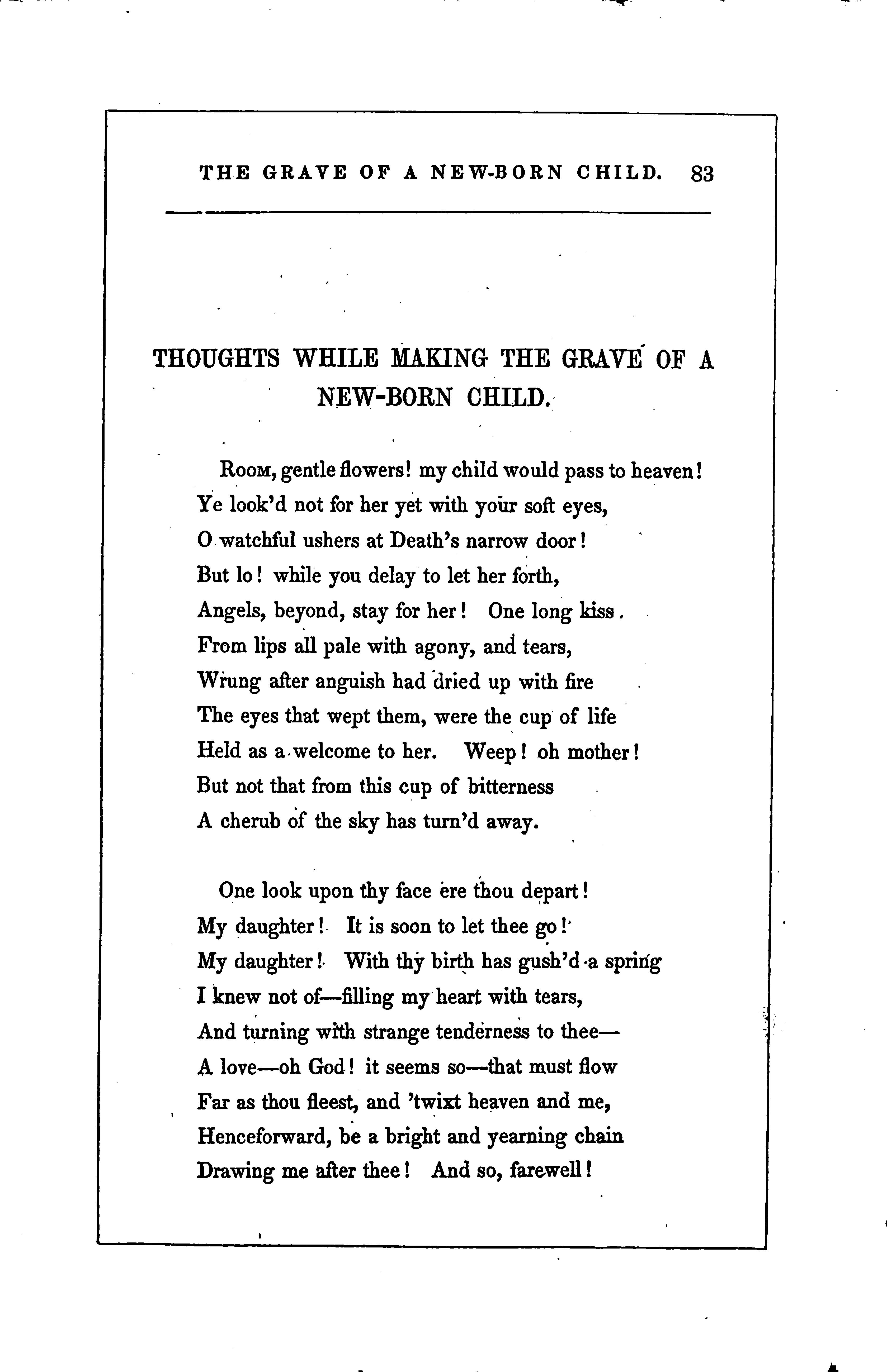 THE GRAVE OF A NEW-BORN CHILD. 83

THOUGHTS WHILE MAKING THE GRAVE OF A NEW-BORN CHILD.

Room, gentle flowers! my child would pass to heaven!
Ye look'd not for her yet with your soft eyes,
O watchful ushers at Death's narrow door!
But lo! while you delay to let her forth,
Angels, beyond, stay for her! One long kiss
From lips all pale with agony, and tears,
Wrung after anguish had dried up with fire
The eyes that wept them, were the cup of life
Held as a welcome to her. Weep! oh mother!
But not that from this cup of bitterness
A cherub of the sky has turn'd away.

One look upon thy face ere thou depart!
My daughter! It is soon to let thee go!
My daughter! With thy birth has gush'd a spring
I knew not of—filling my heart with tears,
And turning with strange tenderness to thee—
A love—oh God! it seems so—that must flow
Far as thou fleest, and 'twixt heaven and me,
Henceforward, be a bright and yearning chain
Drawing me after thee! And so, farewell!